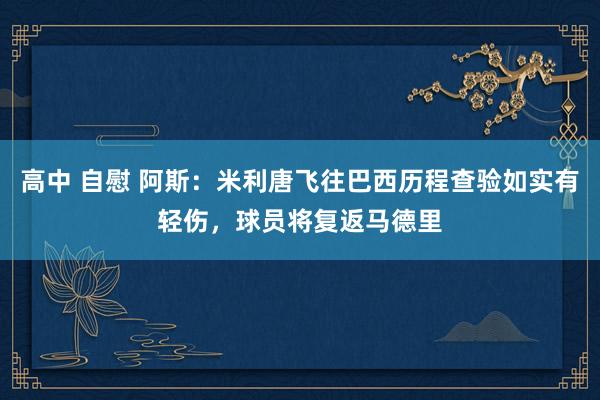 高中 自慰 阿斯：米利唐飞往巴西历程查验如实有轻伤，球员将复返马德里